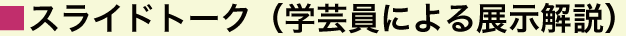 ■スライドトーク（学芸員による展示解説）